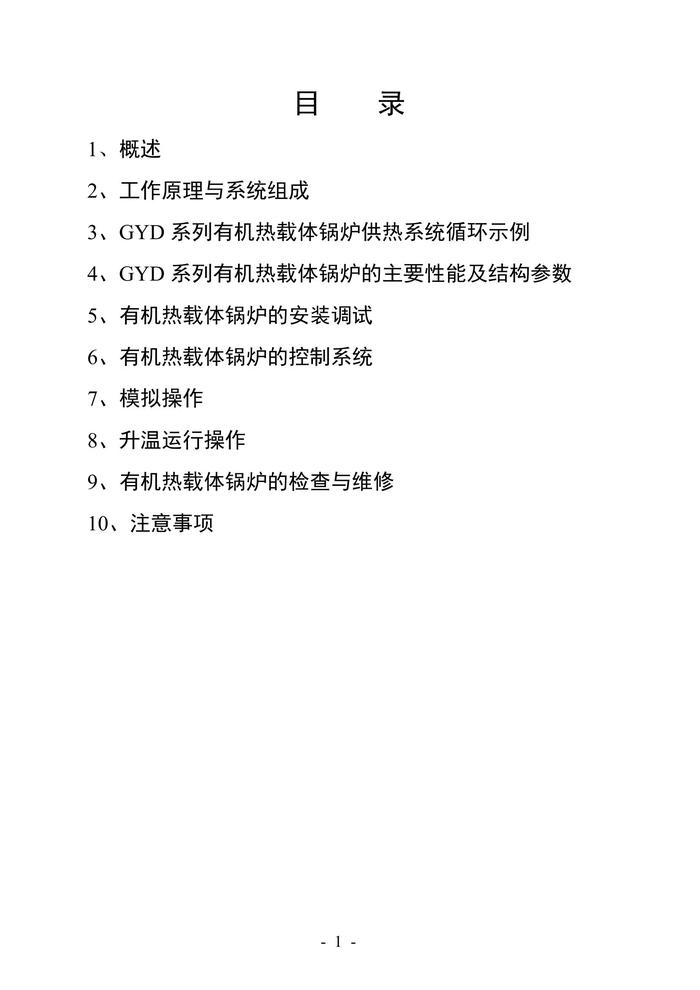 目 录

1、概述

2、工作原理与系统组成

3、GYD系列有机热载体锅炉供热系统循环示例

4、GYD系列有机热载体锅炉的主要性能及结构参数

5、有机热载体锅炉的安装调试

6、有机热载体锅炉的控制系统

7、模拟操作

8、升温运行操作

9、有机热载体锅炉的检查与维修

10、注意事项

- 1 -